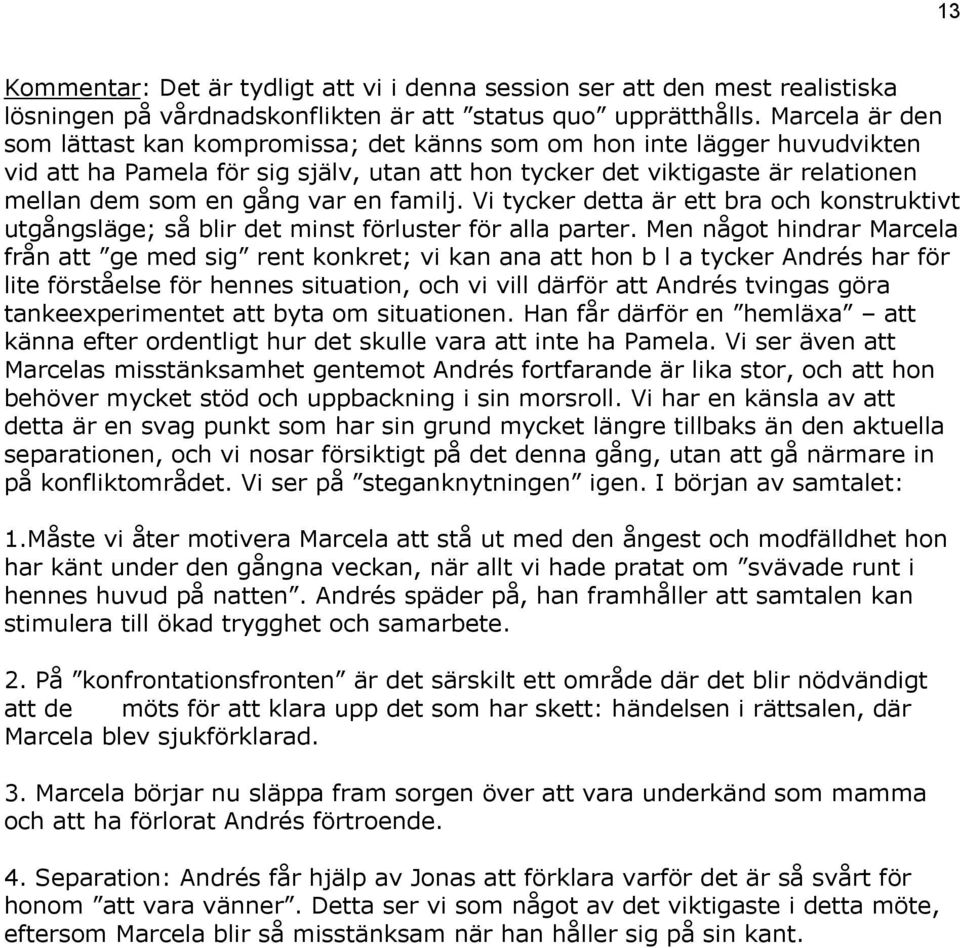 13

Kommentar: Det är tydligt att vi i denna session ser att den mest realistiska lösningen på vårdnadskonflikten är att ”status quo” upprätthålls. Marcela är den som lättast kan kompromissa; det känns som om hon inte lägger huvudvikten vid att ha Pamela för sig själv, utan att hon tycker det viktigaste är relationen mellan dem som en gång var en familj. Vi tycker detta är ett bra och konstruktivt utgångsläge; så blir det minst förluster för alla parter. Men något hindrar Marcela från att ”ge med sig” rent konkret; vi kan ana att hon b l a tycker Andrés har för lite förståelse för hennes situation, och vi vill därför att Andrés tvingas göra tankeexperimentet att byta om situationen. Han får därför en ”hemläxa” – att känna efter ordentligt hur det skulle vara att inte ha Pamela. Vi ser även att Marcelas misstänksamhet gentemot Andrés fortfarande är lika stor, och att hon behöver mycket stöd och uppbackning i sin morsroll. Vi har en känsla av att detta är en svag punkt som har sin grund mycket längre tillbaks än den aktuella separationen, och vi nosar försiktigt på det denna gång, utan att gå närmare in på konfliktområdet. Vi ser på ”steganknytningen” igen. I början av samtalet:

1.Måste vi åter motivera Marcela att stå ut med den ångest och modfälldhet hon har känt under den gångna veckan, när allt vi hade pratat om ”svävade runt i hennes huvud på natten”. Andrés späder på, han framhåller att samtalen kan stimulera till ökad trygghet och samarbete.

2. På ”konfrontationsfronten” är det särskilt ett område där det blir nödvändigt att de möts för att klara upp det som har skett: händelsen i rättsalen, där Marcela blev sjukförklarad.

3. Marcela börjar nu släppa fram sorgen över att vara underkänd som mamma och att ha förlorat Andrés förtroende.

4. Separation: Andrés får hjälp av Jonas att förklara varför det är så svårt för honom ”att vara vänner”. Detta ser vi som något av det viktigaste i detta möte, eftersom Marcela blir så misstänksam när han håller sig på sin kant.